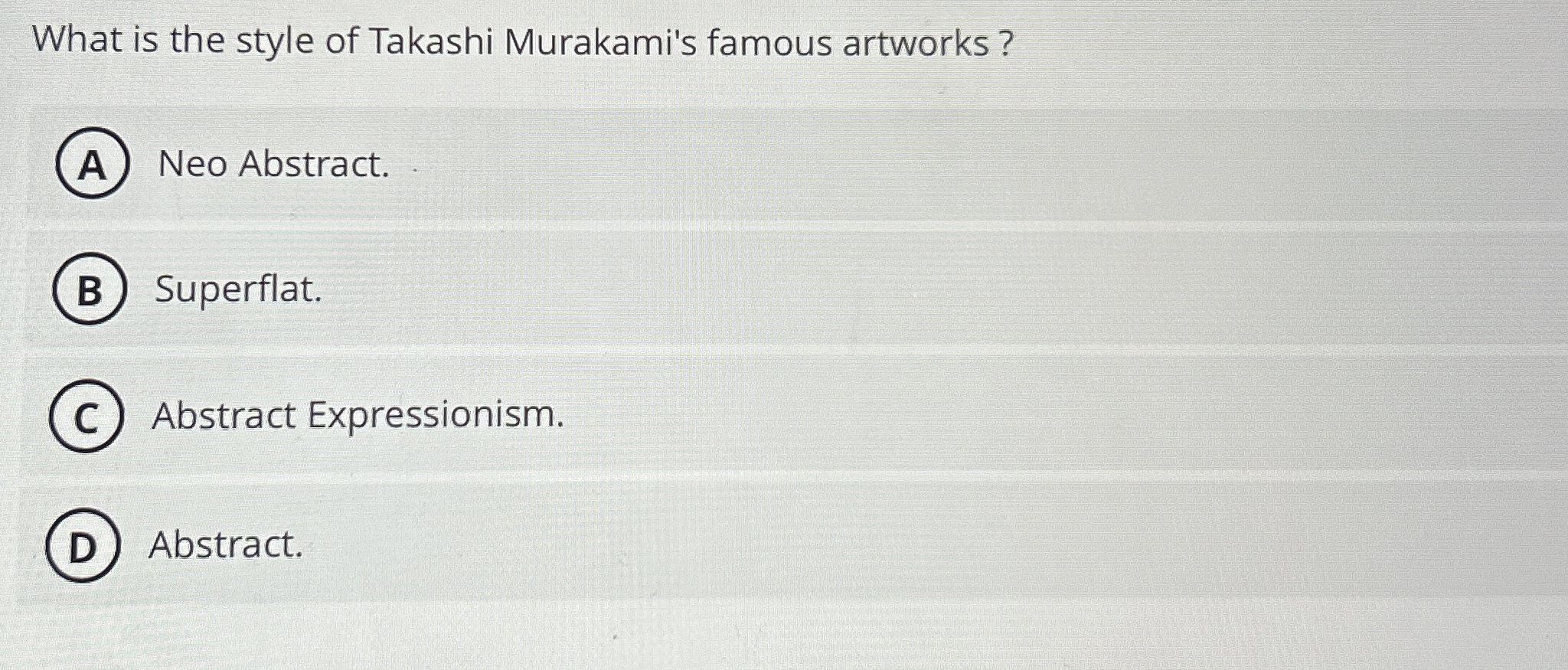 What is the style of Takashi Murakami's famous artworks ?

A Neo Abstract.

B Superflat.

C Abstract Expressionism.

D Abstract.